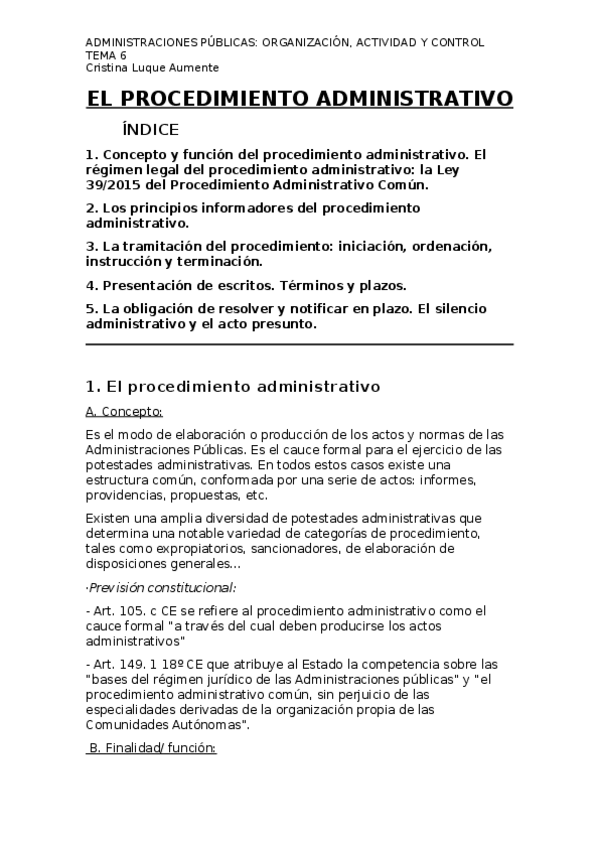 ADMINISTRACIONES PÚBLICAS: ORGANIZACIÓN, ACTIVIDAD Y CONTROL
TEMA 6
Cristina Luque Aumente

EL PROCEDIMIENTO ADMINISTRATIVO

ÍNDICE

1. Concepto y función del procedimiento administrativo. El régimen legal del procedimiento administrativo: la Ley 39/2015 del Procedimiento Administrativo Común.

2. Los principios informadores del procedimiento administrativo.

3. La tramitación del procedimiento: iniciación, ordenación, instrucción y terminación.

4. Presentación de escritos. Términos y plazos.

5. La obligación de resolver y notificar en plazo. El silencio administrativo y el acto presunto.

1. El procedimiento administrativo

A. Concepto:

Es el modo de elaboración o producción de los actos y normas de las Administraciones Públicas. Es el cauce formal para el ejercicio de las potestades administrativas. En todos estos casos existe una estructura común, conformada por una serie de actos: informes, providencias, propuestas, etc.

Existen una amplia diversidad de potestades administrativas que determina una notable variedad de categorías de procedimiento, tales como expropiatorios, sancionadores, de elaboración de disposiciones generales...

·Previsión constitucional:

- Art. 105. c CE se refiere al procedimiento administrativo como el cauce formal "a través del cual deben producirse los actos administrativos"

- Art. 149. 1 18º CE que atribuye al Estado la competencia sobre las "bases del régimen jurídico de las Administraciones públicas" y "el procedimiento administrativo común, sin perjuicio de las especialidades derivadas de la organización propia de las Comunidades Autónomas".

B. Finalidad/ función: